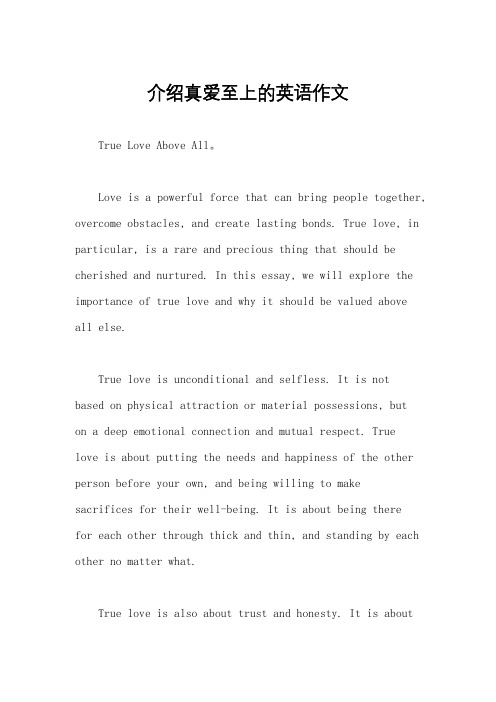 介绍真爱至上的英语作文

True Love Above All。

Love is a powerful force that can bring people together, overcome obstacles, and create lasting bonds. True love, in particular, is a rare and precious thing that should be cherished and nurtured. In this essay, we will explore the importance of true love and why it should be valued above all else.

True love is unconditional and selfless. It is not based on physical attraction or material possessions, but on a deep emotional connection and mutual respect. True love is about putting the needs and happiness of the other person before your own, and being willing to make sacrifices for their well-being. It is about being there for each other through thick and thin, and standing by each other no matter what.

True love is also about trust and honesty. It is about